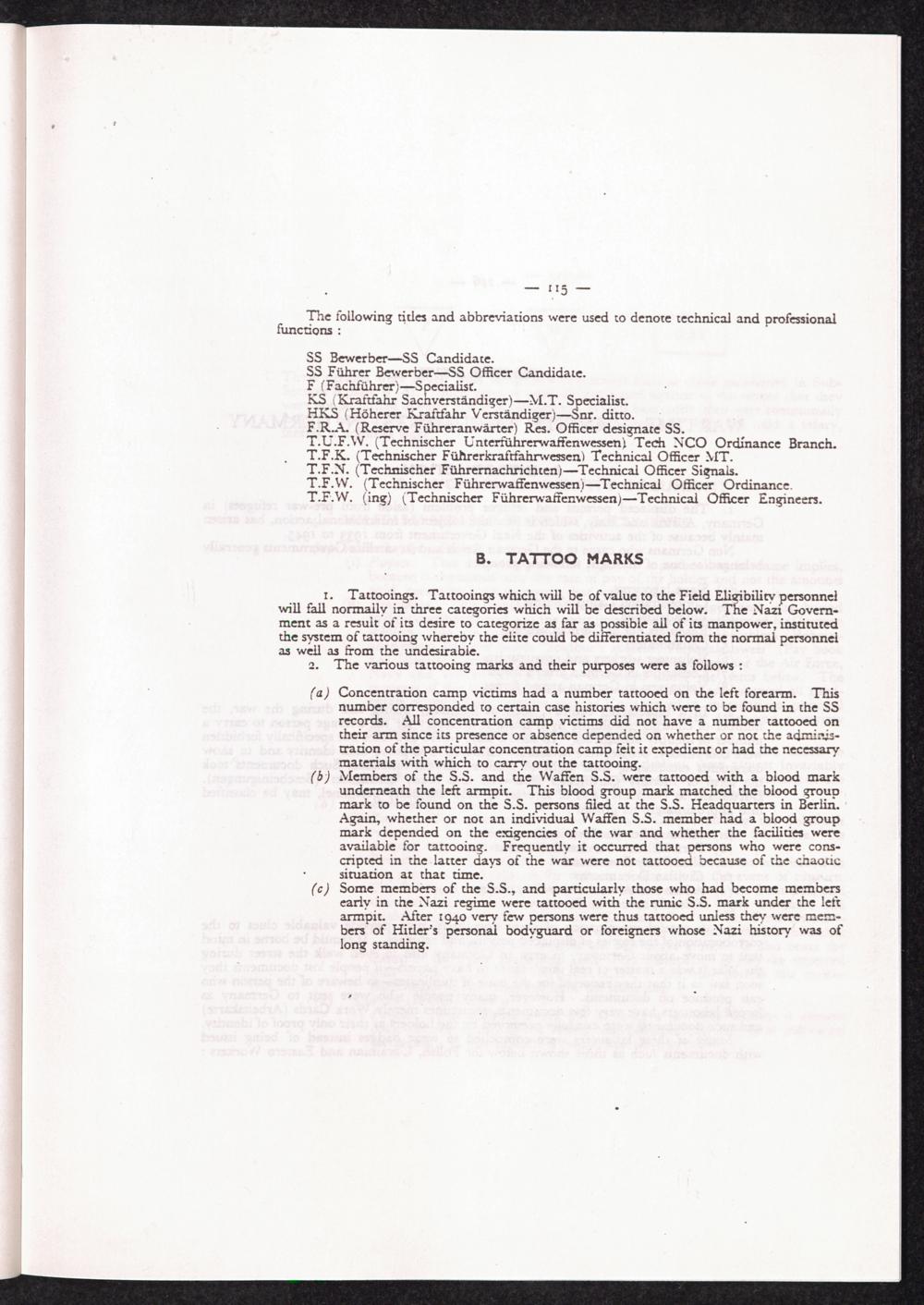 — 115 —

The following titles and abbreviations were used to denote technical and professional functions :

SS Bewerber—SS Candidate.
SS Führer Bewerber—SS Officer Candidate.
F (Fachführer)—Specialist.
KS (Kraftfahr Sachverständiger)—M.T. Specialist.
HKS (Höherer Kraftfahr Verständiger)—Snr. ditto.
F.R.A. (Reserve Führeranwärter) Res. Officer designate SS.
T.U.F.W. (Technischer Unterführerwaffenwessen) Tech NCO Ordinance Branch.
T.F.K. (Technischer Führerkraftfahrwessen) Technical Officer MT.
T.F.N. (Technischer Führernachrichten)—Technical Officer Signals.
T.F.W. (Technischer Führerwaffenwessen)—Technical Officer Ordinance.
T.F.W. (ing) (Technischer Führerwaffenwessen)—Technical Officer Engineers.

B. TATTOO MARKS

1. Tattooings. Tattooings which will be of value to the Field Eligibility personnel will fall normally in three categories which will be described below. The Nazi Government as a result of its desire to categorize as far as possible all of its manpower, instituted the system of tattooing whereby the elite could be differentiated from the normal personnel as well as from the undesirable.

2. The various tattooing marks and their purposes were as follows :

(a) Concentration camp victims had a number tattooed on the left forearm. This number corresponded to certain case histories which were to be found in the SS records. All concentration camp victims did not have a number tattooed on their arm since its presence or absence depended on whether or not the administration of the particular concentration camp felt it expedient or had the necessary materials with which to carry out the tattooing.

(b) Members of the S.S. and the Waffen S.S. were tattooed with a blood mark underneath the left armpit. This blood group mark matched the blood group mark to be found on the S.S. persons filed at the S.S. Headquarters in Berlin. Again, whether or not an individual Waffen S.S. member had a blood group mark depended on the exigencies of the war and whether the facilities were available for tattooing. Frequently it occurred that persons who were conscripted in the latter days of the war were not tattooed because of the chaotic situation at that time.

(c) Some members of the S.S., and particularly those who had become members early in the Nazi regime were tattooed with the runic S.S. mark under the left armpit. After 1940 very few persons were thus tattooed unless they were members of Hitler's personal bodyguard or foreigners whose Nazi history was of long standing.